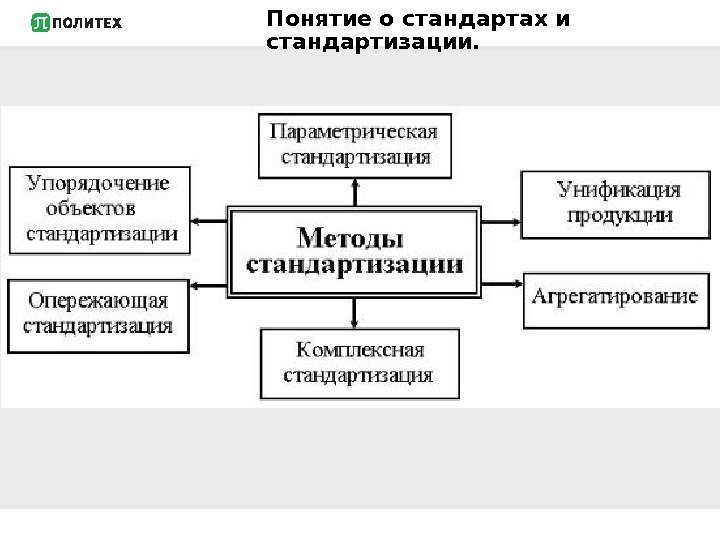 ПОЛИТЕХ

Понятие о стандартах и стандартизации.

Параметрическая стандартизация

Упорядочение объектов стандартизации

Унификация продукции

Методы стандартизации

Опережающая стандартизация

Агрегатирование

Комплексная стандартизация